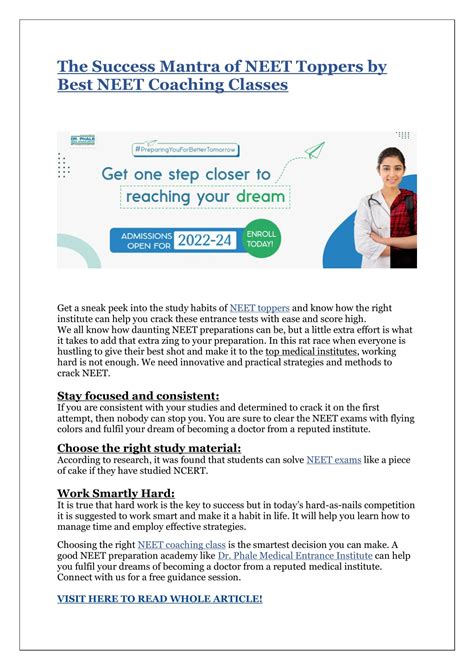 The Success Mantra of NEET Toppers by Best NEET Coaching Classes

DR. PHALE

#PreparingYouForBetterTomorrow

Get one step closer to reaching your dream

ADMISSIONS OPEN FOR 2022-24

ENROLL TODAY!

Get a sneak peek into the study habits of NEET toppers and know how the right institute can help you crack these entrance tests with ease and score high.
We all know how daunting NEET preparations can be, but a little extra effort is what it takes to add that extra zing to your preparation. In this rat race when everyone is hustling to give their best shot and make it to the top medical institutes, working hard is not enough. We need innovative and practical strategies and methods to crack NEET.

Stay focused and consistent:
If you are consistent with your studies and determined to crack it on the first attempt, then nobody can stop you. You are sure to clear the NEET exams with flying colors and fulfil your dream of becoming a doctor from a reputed institute.

Choose the right study material:
According to research, it was found that students can solve NEET exams like a piece of cake if they have studied NCERT.

Work Smartly Hard:
It is true that hard work is the key to success but in today's hard-as-nails competition it is suggested to work smart and make it a habit in life. It will help you learn how to manage time and employ effective strategies.

Choosing the right NEET coaching class is the smartest decision you can make. A good NEET preparation academy like Dr. Phale Medical Entrance Institute can help you fulfil your dreams of becoming a doctor from a reputed medical institute. Connect with us for a free guidance session.

VISIT HERE TO READ WHOLE ARTICLE!